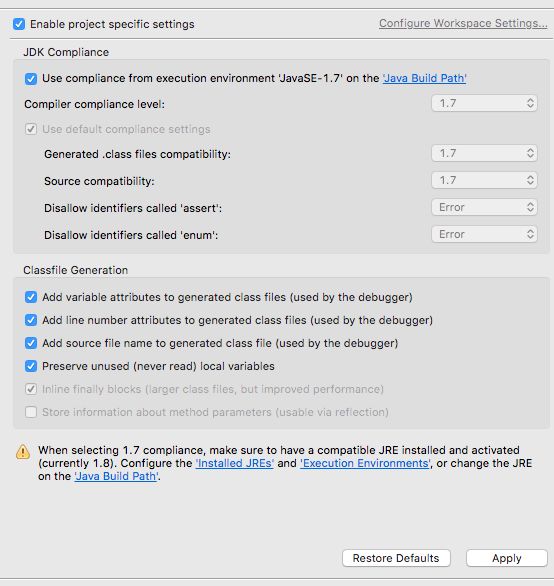 Enable project specific settings

Configure Workspace Settings...

JDK Compliance

Use compliance from execution environment 'JavaSE-1.7' on the 'Java Build Path'

Compiler compliance level: 1.7

Use default compliance settings

Generated .class files compatibility: 1.7

Source compatibility: 1.7

Disallow identifiers called 'assert': Error

Disallow identifiers called 'enum': Error

Classfile Generation

Add variable attributes to generated class files (used by the debugger)

Add line number attributes to generated class files (used by the debugger)

Add source file name to generated class file (used by the debugger)

Preserve unused (never read) local variables

Inline finally blocks (larger class files, but improved performance)

Store information about method parameters (usable via reflection)

When selecting 1.7 compliance, make sure to have a compatible JRE installed and activated (currently 1.8). Configure the 'Installed JREs' and 'Execution Environments', or change the JRE on the 'Java Build Path'.

Restore Defaults

Apply